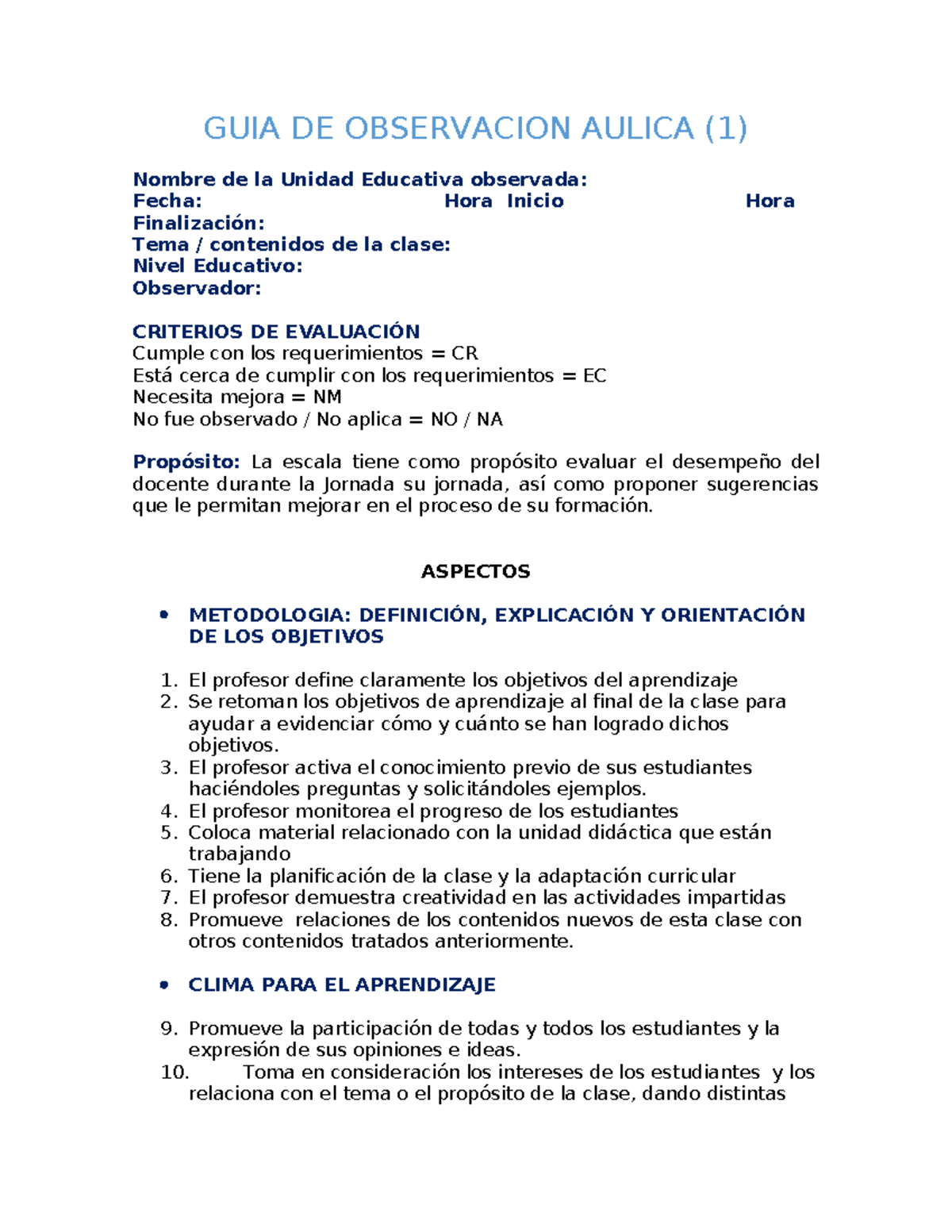 GUIA DE OBSERVACION AULICA (1)

Nombre de la Unidad Educativa observada:
Fecha: Hora Inicio Hora Finalización:
Tema / contenidos de la clase:
Nivel Educativo:
Observador:

CRITERIOS DE EVALUACIÓN
Cumple con los requerimientos = CR
Está cerca de cumplir con los requerimientos = EC
Necesita mejora = NM
No fue observado / No aplica = NO / NA

Propósito: La escala tiene como propósito evaluar el desempeño del docente durante la Jornada su jornada, así como proponer sugerencias que le permitan mejorar en el proceso de su formación.

ASPECTOS

• METODOLOGIA: DEFINICIÓN, EXPLICACIÓN Y ORIENTACIÓN DE LOS OBJETIVOS

1. El profesor define claramente los objetivos del aprendizaje
2. Se retoman los objetivos de aprendizaje al final de la clase para ayudar a evidenciar cómo y cuánto se han logrado dichos objetivos.
3. El profesor activa el conocimiento previo de sus estudiantes haciéndoles preguntas y solicitándoles ejemplos.
4. El profesor monitorea el progreso de los estudiantes
5. Coloca material relacionado con la unidad didáctica que están trabajando
6. Tiene la planificación de la clase y la adaptación curricular
7. El profesor demuestra creatividad en las actividades impartidas
8. Promueve relaciones de los contenidos nuevos de esta clase con otros contenidos tratados anteriormente.

• CLIMA PARA EL APRENDIZAJE

9. Promueve la participación de todas y todos los estudiantes y la expresión de sus opiniones e ideas.
10. Toma en consideración los intereses de los estudiantes y los relaciona con el tema o el propósito de la clase, dando distintas